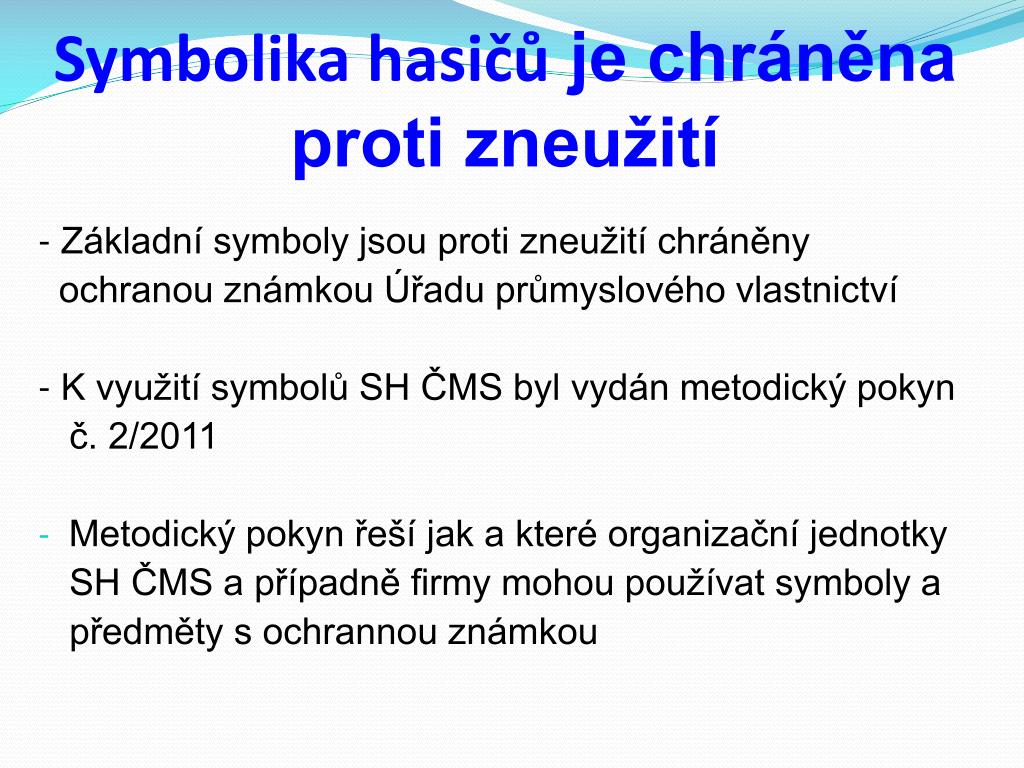 Symbolika hasičů je chráněna proti zneužití

- Základní symboly jsou proti zneužití chráněny ochranou známkou Úřadu průmyslového vlastnictví

- K využití symbolů SH ČMS byl vydán metodický pokyn č. 2/2011

- Metodický pokyn řeší jak a které organizační jednotky SH ČMS a případně firmy mohou používat symboly a předměty s ochrannou známkou